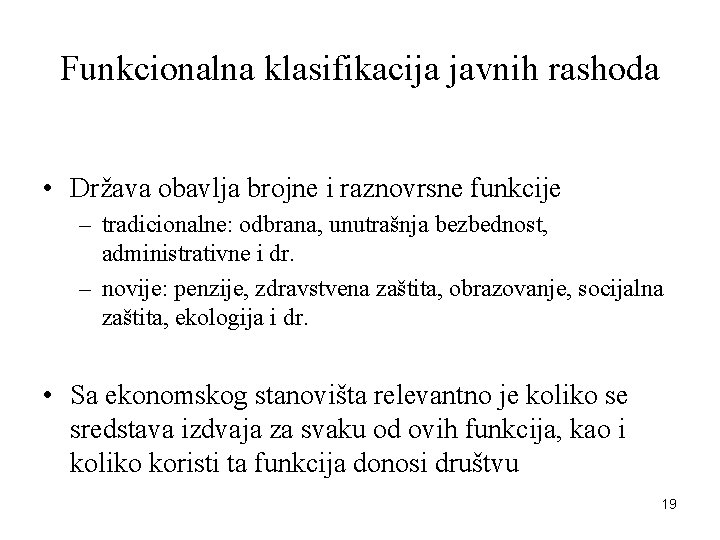 Funkcionalna klasifikacija javnih rashoda

• Država obavlja brojne i raznovrsne funkcije
– tradicionalne: odbrana, unutrašnja bezbednost, administrativne i dr.
– novije: penzije, zdravstvena zaštita, obrazovanje, socijalna zaštita, ekologija i dr.

• Sa ekonomskog stanovišta relevantno je koliko se sredstava izdvaja za svaku od ovih funkcija, kao i koliko koristi ta funkcija donosi društvu

19